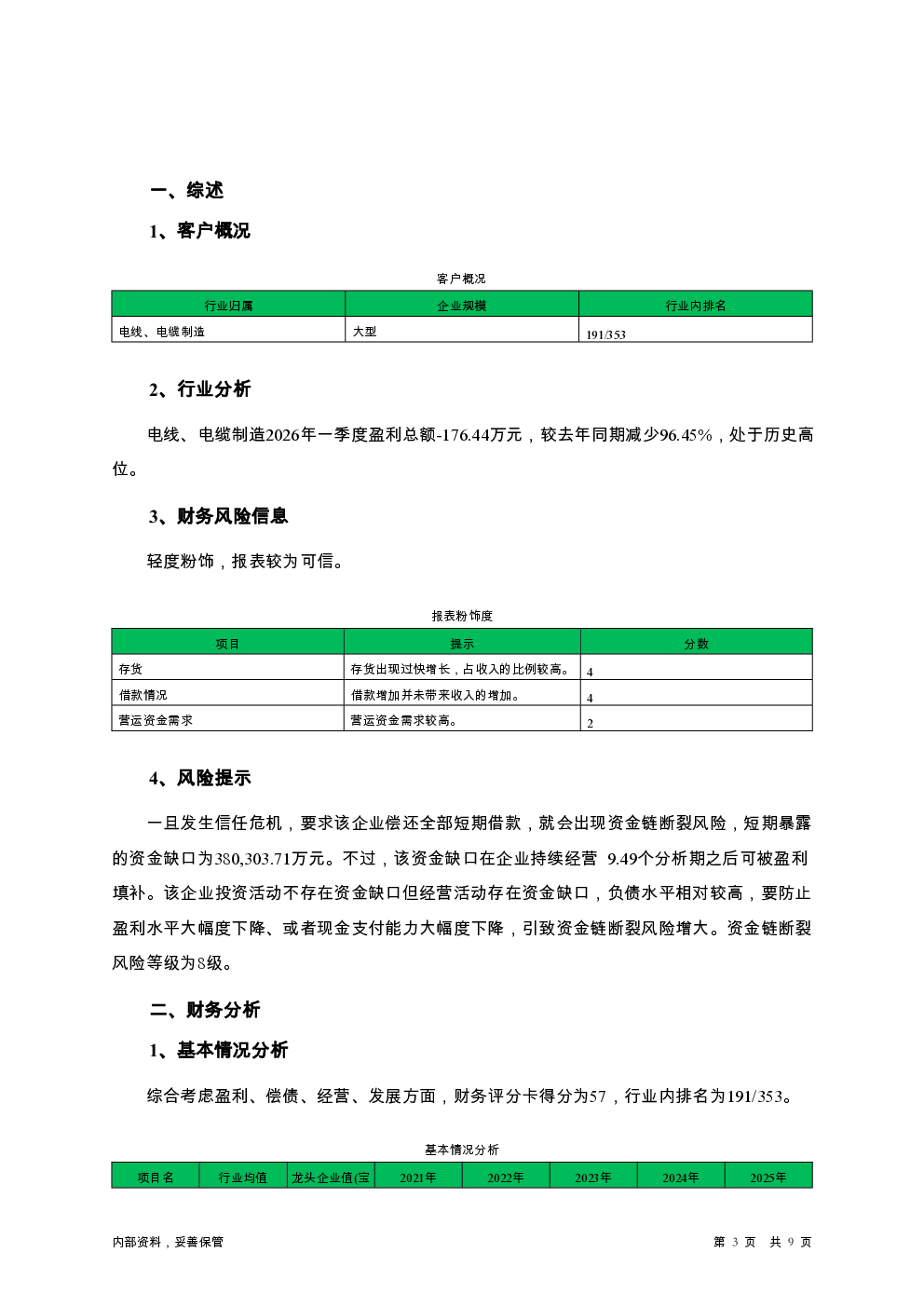 一、综述

1、客户概况

客户概况

| 行业归属 | 企业规模 | 行业内排名 |
|---|---|---|
| 电线、电缆制造 | 大型 | 191/353 |

2、行业分析

电线、电缆制造2026年一季度盈利总额-176.44万元，较去年同期减少96.45%，处于历史高位。

3、财务风险信息

轻度粉饰，报表较为可信。

报表粉饰度

| 项目 | 提示 | 分数 |
|---|---|---|
| 存货 | 存货出现过快增长，占收入的比例较高。 | 4 |
| 借款情况 | 借款增加并未带来收入的增加。 | 4 |
| 营运资金需求 | 营运资金需求较高。 | 2 |

4、风险提示

一旦发生信任危机，要求该企业偿还全部短期借款，就会出现资金链断裂风险，短期暴露的资金缺口为380,303.71万元。不过，该资金缺口在企业持续经营 9.49个分析期之后可被盈利填补。该企业投资活动不存在资金缺口但经营活动存在资金缺口，负债水平相对较高，要防止盈利水平大幅度下降、或者现金支付能力大幅度下降，引致资金链断裂风险增大。资金链断裂风险等级为8级。

二、财务分析

1、基本情况分析

综合考虑盈利、偿债、经营、发展方面，财务评分卡得分为57，行业内排名为191/353。

基本情况分析

| 项目名 | 行业均值 | 龙头企业值(宝 | 2021年 | 2022年 | 2023年 | 2024年 | 2025年 |
|---|---|---|---|---|---|---|---|

内部资料，妥善保管

第 3 页 共 9 页